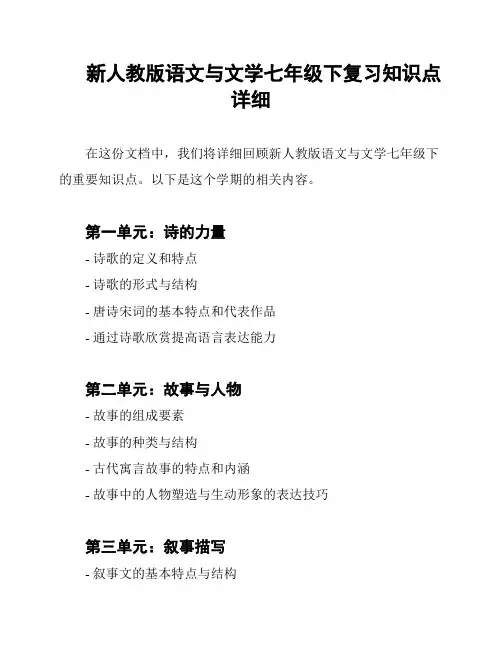 新人教版语文与文学七年级下复习知识点详细

在这份文档中，我们将详细回顾新人教版语文与文学七年级下的重要知识点。以下是这个学期的相关内容。

第一单元：诗的力量

- 诗歌的定义和特点
- 诗歌的形式与结构
- 唐诗宋词的基本特点和代表作品
- 通过诗歌欣赏提高语言表达能力

第二单元：故事与人物

- 故事的组成要素
- 故事的种类与结构
- 古代寓言故事的特点和内涵
- 故事中的人物塑造与生动形象的表达技巧

第三单元：叙事描写

- 叙事文的基本特点与结构